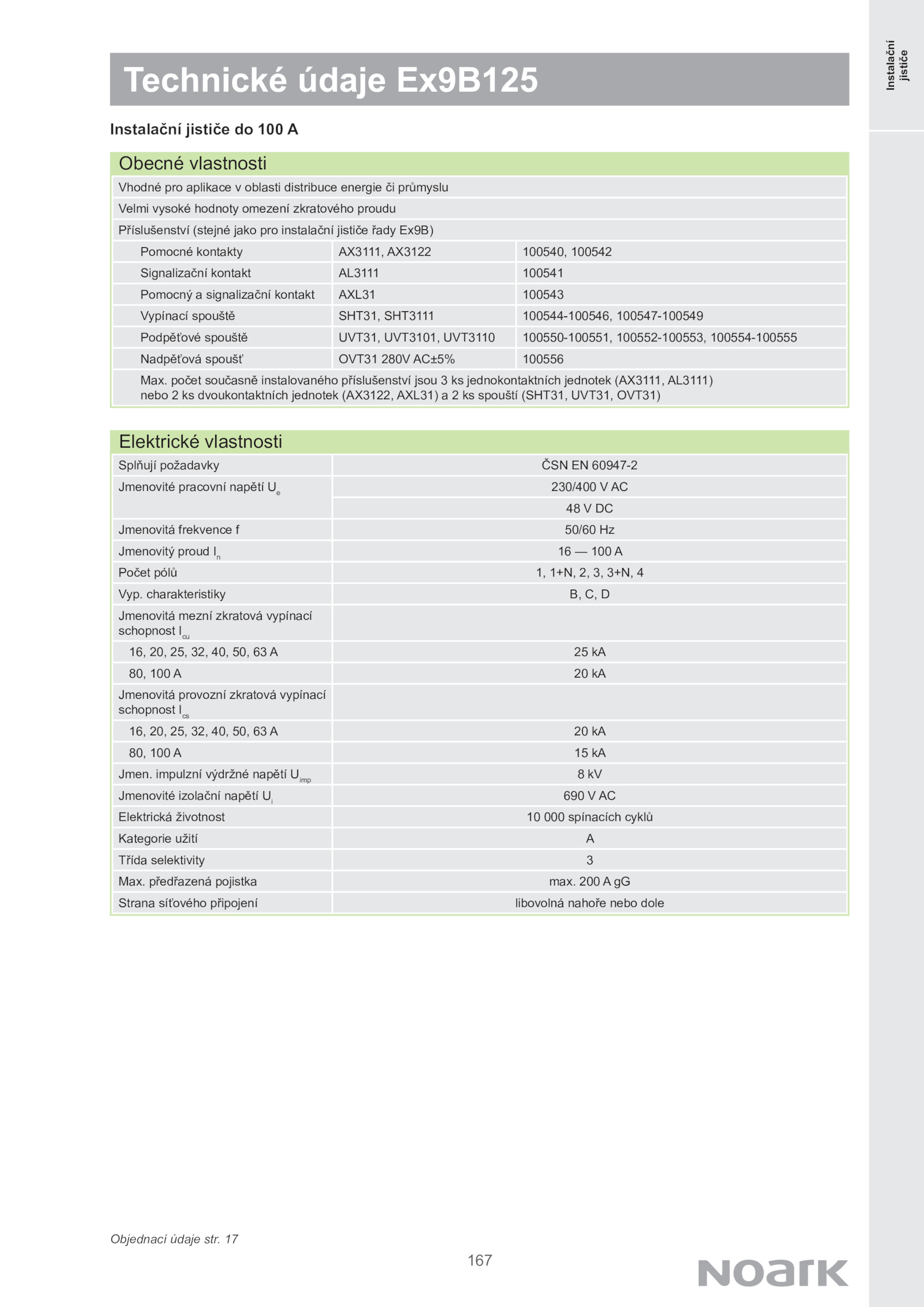 Instalační jističe

Technické údaje Ex9B125

Instalační jističe do 100 A

Obecné vlastnosti

Vhodné pro aplikace v oblasti distribuce energie či průmyslu

Velmi vysoké hodnoty omezení zkratového proudu

Příslušenství (stejné jako pro instalační jističe řady Ex9B)

| | | |
|---|---|---|
| Pomocné kontakty | AX3111, AX3122 | 100540, 100542 |
| Signalizační kontakt | AL3111 | 100541 |
| Pomocný a signalizační kontakt | AXL31 | 100543 |
| Vypínací spouště | SHT31, SHT3111 | 100544-100546, 100547-100549 |
| Podpěťové spouště | UVT31, UVT3101, UVT3110 | 100550-100551, 100552-100553, 100554-100555 |
| Nadpěťová spoušť | OVT31 280V AC±5% | 100556 |

Max. počet současně instalovaného příslušenství jsou 3 ks jednokontaktních jednotek (AX3111, AL3111) nebo 2 ks dvoukontaktních jednotek (AX3122, AXL31) a 2 ks spouští (SHT31, UVT31, OVT31)

Elektrické vlastnosti

| | |
|---|---|
| Splňují požadavky | ČSN EN 60947-2 |
| Jmenovité pracovní napětí $U_e$ | 230/400 V AC |
| | 48 V DC |
| Jmenovitá frekvence f | 50/60 Hz |
| Jmenovitý proud $I_n$ | 16 — 100 A |
| Počet pólů | 1, 1+N, 2, 3, 3+N, 4 |
| Vyp. charakteristiky | B, C, D |
| Jmenovitá mezní zkratová vypínací schopnost $I_{cu}$ | |
| 16, 20, 25, 32, 40, 50, 63 A | 25 kA |
| 80, 100 A | 20 kA |
| Jmenovitá provozní zkratová vypínací schopnost $I_{cs}$ | |
| 16, 20, 25, 32, 40, 50, 63 A | 20 kA |
| 80, 100 A | 15 kA |
| Jmen. impulzní výdržné napětí $U_{imp}$ | 8 kV |
| Jmenovité izolační napětí $U_i$ | 690 V AC |
| Elektrická životnost | 10 000 spínacích cyklů |
| Kategorie užití | A |
| Třída selektivity | 3 |
| Max. předřazená pojistka | max. 200 A gG |
| Strana síťového připojení | libovolná nahoře nebo dole |

Objednací údaje str. 17

167

NOARK